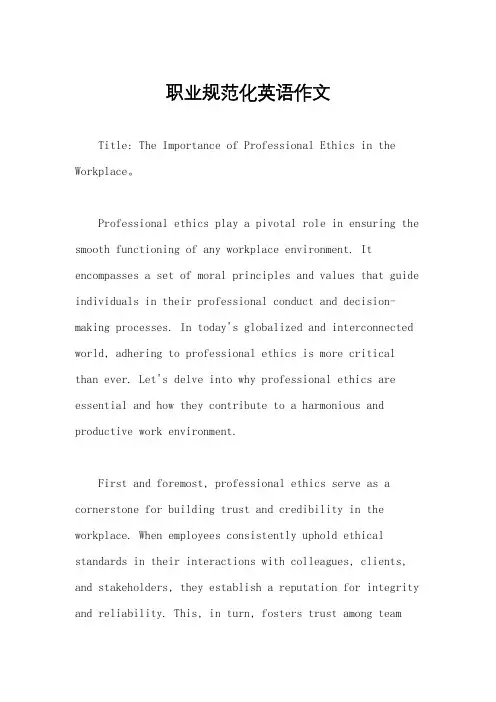 职业规范化英语作文

Title: The Importance of Professional Ethics in the Workplace。

Professional ethics play a pivotal role in ensuring the smooth functioning of any workplace environment. It encompasses a set of moral principles and values that guide individuals in their professional conduct and decision-making processes. In today's globalized and interconnected world, adhering to professional ethics is more critical than ever. Let's delve into why professional ethics are essential and how they contribute to a harmonious and productive work environment.

First and foremost, professional ethics serve as a cornerstone for building trust and credibility in the workplace. When employees consistently uphold ethical standards in their interactions with colleagues, clients, and stakeholders, they establish a reputation for integrity and reliability. This, in turn, fosters trust among team